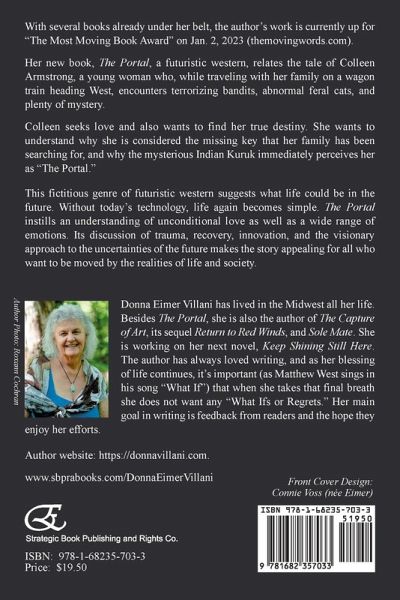 With several books already under her belt, the author's work is currently up for "The Most Moving Book Award" on Jan. 2, 2023 (themovingwords.com).

Her new book, The Portal, a futuristic western, relates the tale of Colleen Armstrong, a young woman who, while traveling with her family on a wagon train heading West, encounters terrorizing bandits, abnormal feral cats, and plenty of mystery.

Colleen seeks love and also wants to find her true destiny. She wants to understand why she is considered the missing key that her family has been searching for, and why the mysterious Indian Kuruk immediately perceives her as "The Portal."

This fictitious genre of futuristic western suggests what life could be in the future. Without today's technology, life again becomes simple. The Portal instills an understanding of unconditional love as well as a wide range of emotions. Its discussion of trauma, recovery, innovation, and the visionary approach to the uncertainties of the future makes the story appealing for all who want to be moved by the realities of life and society.

Author Photo: Roxann Cochran

Donna Eimer Villani has lived in the Midwest all her life. Besides The Portal, she is also the author of The Capture of Art, its sequel Return to Red Winds, and Sole Mate. She is working on her next novel, Keep Shining Still Here. The author has always loved writing, and as her blessing of life continues, it's important (as Matthew West sings in his song "What If") that when she takes that final breath she does not want any "What Ifs or Regrets." Her main goal in writing is feedback from readers and the hope they enjoy her efforts.

Author website: https://donnavillani.com.

www.sbprabooks.com/DonnaEimerVillani

Front Cover Design:
Connie Voss (née Eimer)

Strategic Book Publishing and Rights Co.

ISBN: 978-1-68235-703-3
Price: $19.50

ISBN 978-1-68235-703-3
51950
9 781682 357033